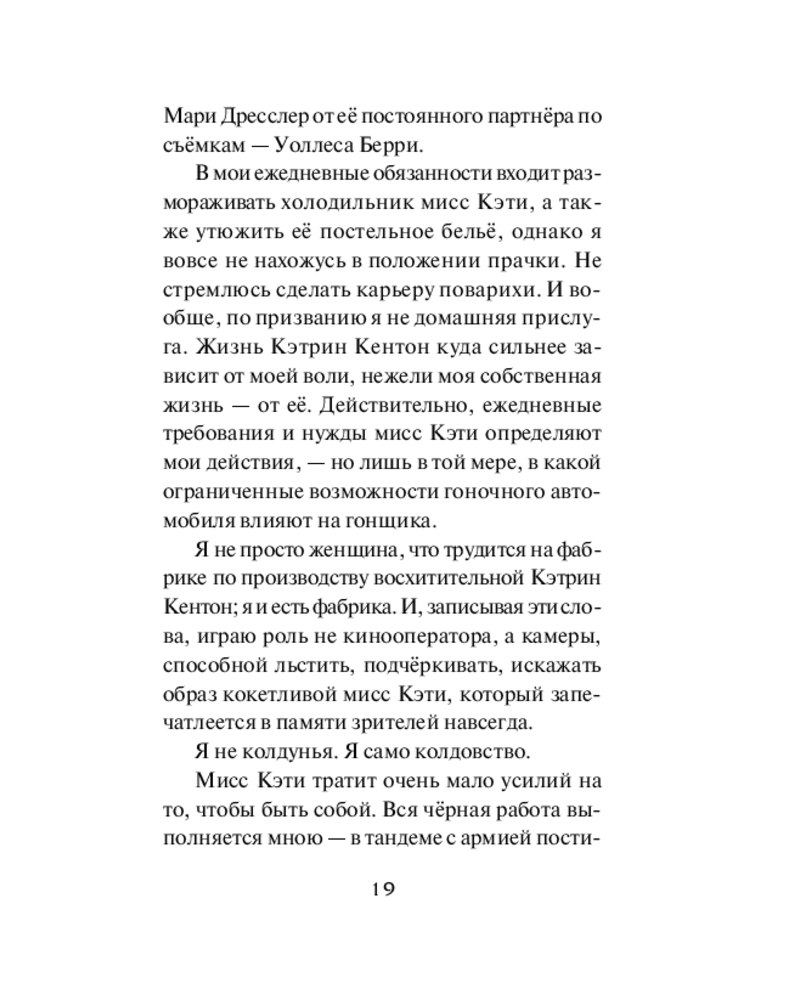 Мари Дресслер от её постоянного партнёра по съёмкам — Уоллеса Берри.

В мои ежедневные обязанности входит размораживать холодильник мисс Кэти, а также утюжить её постельное бельё, однако я вовсе не нахожусь в положении прачки. Не стремлюсь сделать карьеру поварихи. И вообще, по призванию я не домашняя прислуга. Жизнь Кэтрин Кентон куда сильнее зависит от моей воли, нежели моя собственная жизнь — от её. Действительно, ежедневные требования и нужды мисс Кэти определяют мои действия, — но лишь в той мере, в какой ограниченные возможности гоночного автомобиля влияют на гонщика.

Я не просто женщина, что трудится на фабрике по производству восхитительной Кэтрин Кентон; я и есть фабрика. И, записывая эти слова, играю роль не кинооператора, а камеры, способной льстить, подчёркивать, искажать образ кокетливой мисс Кэти, который запечатлеется в памяти зрителей навсегда.

Я не колдунья. Я само колдовство.

Мисс Кэти тратит очень мало усилий на то, чтобы быть собой. Вся чёрная работа выполняется мною — в тандеме с армией пости-

19